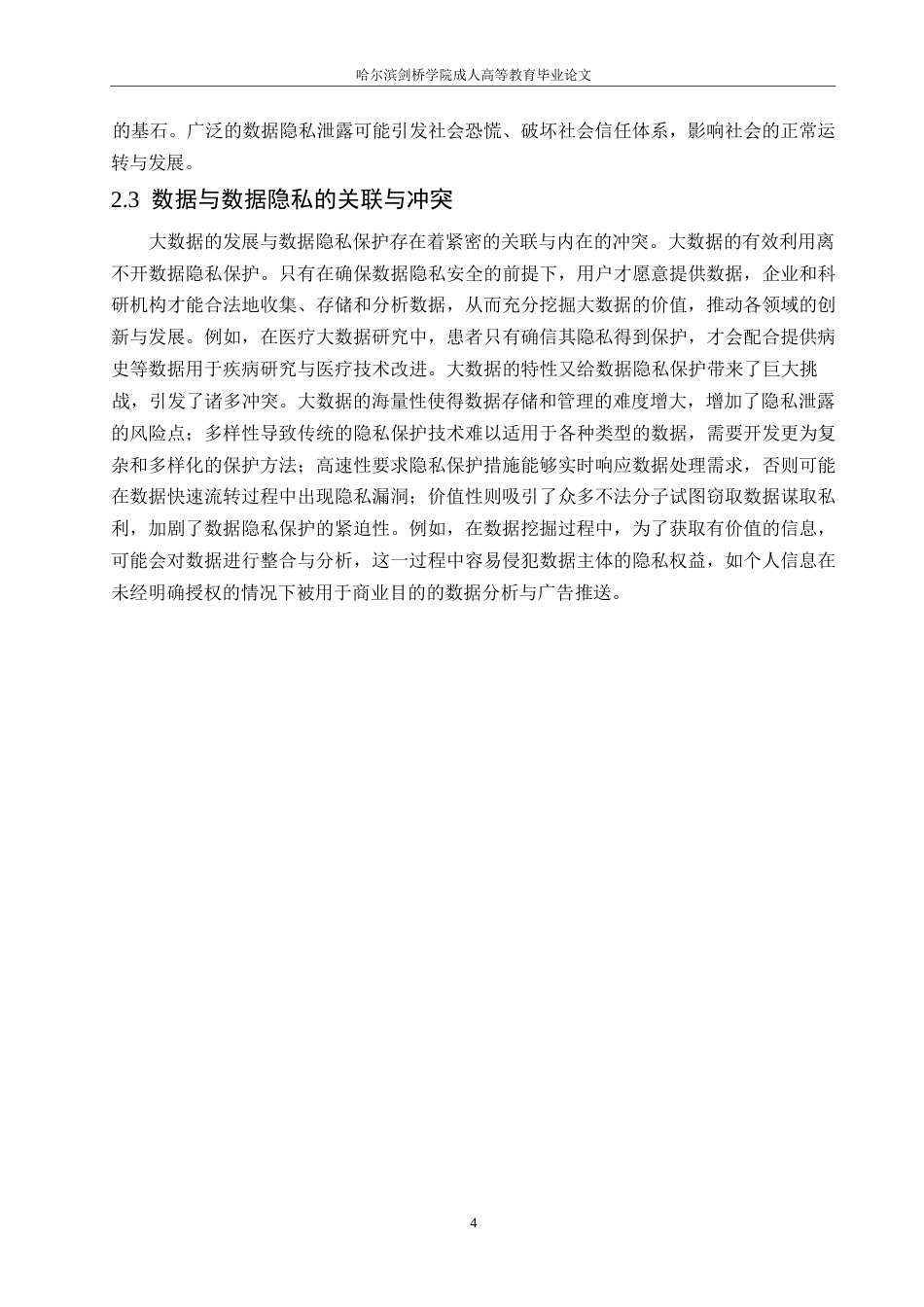 哈尔滨剑桥学院成人高等教育毕业论文

的基石。广泛的数据隐私泄露可能引发社会恐慌、破坏社会信任体系，影响社会的正常运转与发展。

2.3 数据与数据隐私的关联与冲突

大数据的发展与数据隐私保护存在着紧密的关联与内在的冲突。大数据的有效利用离不开数据隐私保护。只有在确保数据隐私安全的前提下，用户才愿意提供数据，企业和科研机构才能合法地收集、存储和分析数据，从而充分挖掘大数据的价值，推动各领域的创新与发展。例如，在医疗大数据研究中，患者只有确信其隐私得到保护，才会配合提供病史等数据用于疾病研究与医疗技术改进。大数据的特性又给数据隐私保护带来了巨大挑战，引发了诸多冲突。大数据的海量性使得数据存储和管理的难度增大，增加了隐私泄露的风险点；多样性导致传统的隐私保护技术难以适用于各种类型的数据，需要开发更为复杂和多样化的保护方法；高速性要求隐私保护措施能够实时响应数据处理需求，否则可能在数据快速流转过程中出现隐私漏洞；价值性则吸引了众多不法分子试图窃取数据谋取私利，加剧了数据隐私保护的紧迫性。例如，在数据挖掘过程中，为了获取有价值的信息，可能会对数据进行整合与分析，这一过程中容易侵犯数据主体的隐私权益，如个人信息在未经明确授权的情况下被用于商业目的的数据分析与广告推送。

4